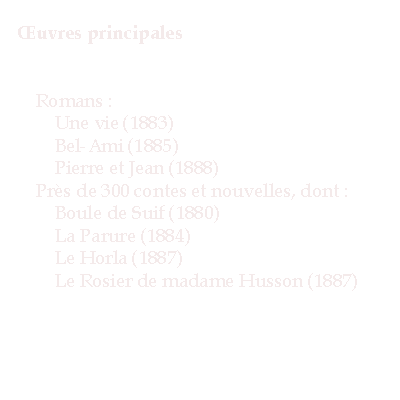 Œuvres principales

Romans :
Une vie (1883)
Bel- Ami (1885)
Pierre et Jean (1888)
Près de 300 contes et nouvelles, dont :
Boule de Suif (1880)
La Parure (1884)
Le Horla (1887)
Le Rosier de madame Husson (1887)